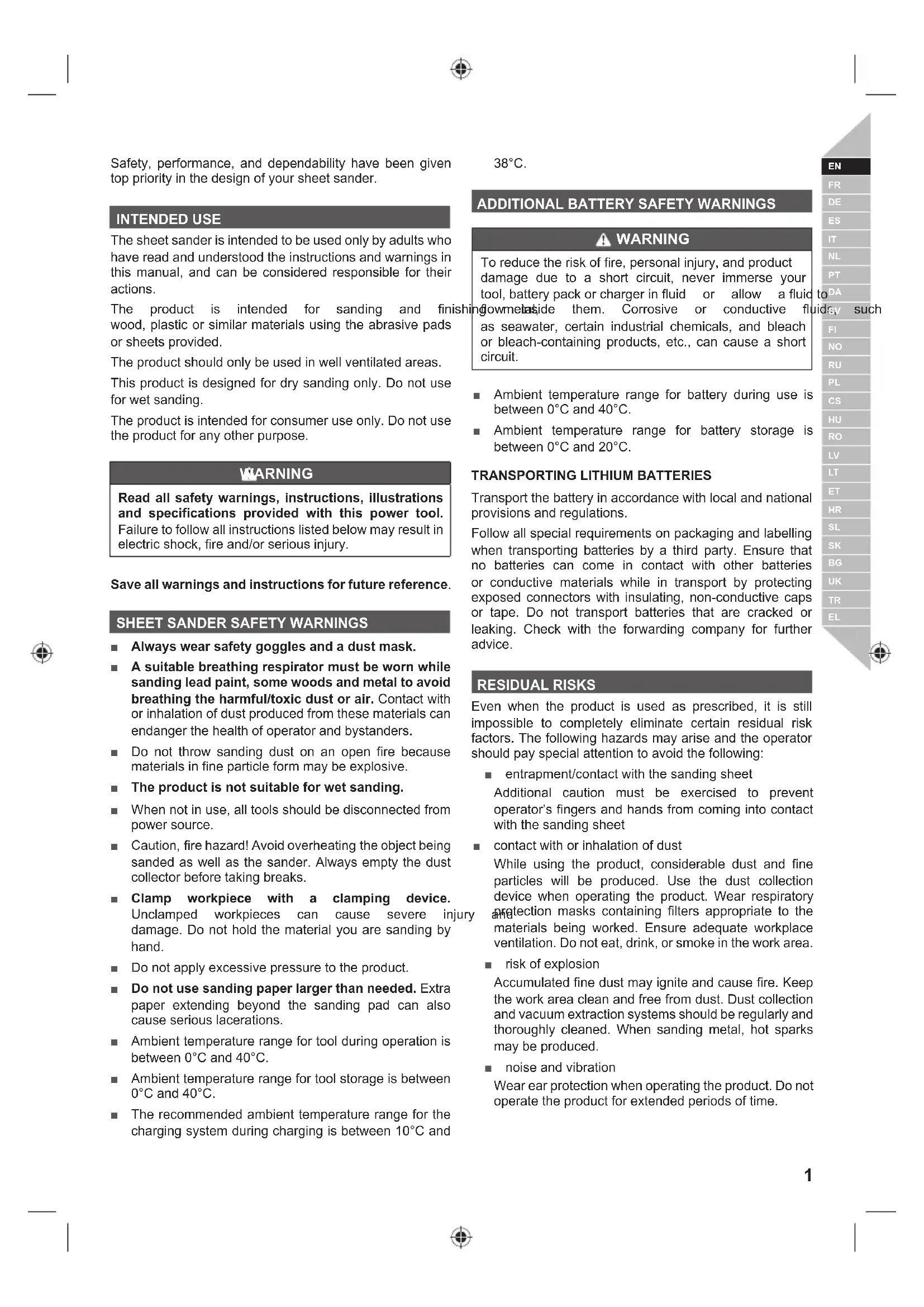 Safety, performance, and dependability have been given top priority in the design of your sheet sander.

INTENDED USE

The sheet sander is intended to be used only by adults who have read and understood the instructions and warnings in this manual, and can be considered responsible for their actions.

The product is intended for sanding and finishing metal, wood, plastic or similar materials using the abrasive pads or sheets provided.

The product should only be used in well ventilated areas.

This product is designed for dry sanding only. Do not use for wet sanding.

The product is intended for consumer use only. Do not use the product for any other purpose.

WARNING

Read all safety warnings, instructions, illustrations and specifications provided with this power tool. Failure to follow all instructions listed below may result in electric shock, fire and/or serious injury.

Save all warnings and instructions for future reference.

SHEET SANDER SAFETY WARNINGS

■ Always wear safety goggles and a dust mask.

■ A suitable breathing respirator must be worn while sanding lead paint, some woods and metal to avoid breathing the harmful/toxic dust or air. Contact with or inhalation of dust produced from these materials can endanger the health of operator and bystanders.

■ Do not throw sanding dust on an open fire because materials in fine particle form may be explosive.

■ The product is not suitable for wet sanding.

■ When not in use, all tools should be disconnected from power source.

■ Caution, fire hazard! Avoid overheating the object being sanded as well as the sander. Always empty the dust collector before taking breaks.

■ Clamp workpiece with a clamping device. Unclamped workpieces can cause severe injury and damage. Do not hold the material you are sanding by hand.

■ Do not apply excessive pressure to the product.

■ Do not use sanding paper larger than needed. Extra paper extending beyond the sanding pad can also cause serious lacerations.

■ Ambient temperature range for tool during operation is between 0°C and 40°C.

■ Ambient temperature range for tool storage is between 0°C and 40°C.

■ The recommended ambient temperature range for the charging system during charging is between 10°C and 38°C.

ADDITIONAL BATTERY SAFETY WARNINGS

WARNING

To reduce the risk of fire, personal injury, and product damage due to a short circuit, never immerse your tool, battery pack or charger in fluid or allow a fluid to flow inside them. Corrosive or conductive fluids, such as seawater, certain industrial chemicals, and bleach or bleach-containing products, etc., can cause a short circuit.

■ Ambient temperature range for battery during use is between 0°C and 40°C.

■ Ambient temperature range for battery storage is between 0°C and 20°C.

TRANSPORTING LITHIUM BATTERIES

Transport the battery in accordance with local and national provisions and regulations.

Follow all special requirements on packaging and labelling when transporting batteries by a third party. Ensure that no batteries can come in contact with other batteries or conductive materials while in transport by protecting exposed connectors with insulating, non-conductive caps or tape. Do not transport batteries that are cracked or leaking. Check with the forwarding company for further advice.

RESIDUAL RISKS

Even when the product is used as prescribed, it is still impossible to completely eliminate certain residual risk factors. The following hazards may arise and the operator should pay special attention to avoid the following:

■ entrapment/contact with the sanding sheet
Additional caution must be exercised to prevent operator's fingers and hands from coming into contact with the sanding sheet

■ contact with or inhalation of dust
While using the product, considerable dust and fine particles will be produced. Use the dust collection device when operating the product. Wear respiratory protection masks containing filters appropriate to the materials being worked. Ensure adequate workplace ventilation. Do not eat, drink, or smoke in the work area.

■ risk of explosion
Accumulated fine dust may ignite and cause fire. Keep the work area clean and free from dust. Dust collection and vacuum extraction systems should be regularly and thoroughly cleaned. When sanding metal, hot sparks may be produced.

■ noise and vibration
Wear ear protection when operating the product. Do not operate the product for extended periods of time.

EN
FR
DE
ES
IT
NL
PT
DA
SV
FI
NO
RU
PL
CS
HU
RO
LV
LT
ET
HR
SL
SK
BG
UK
TR
EL

1